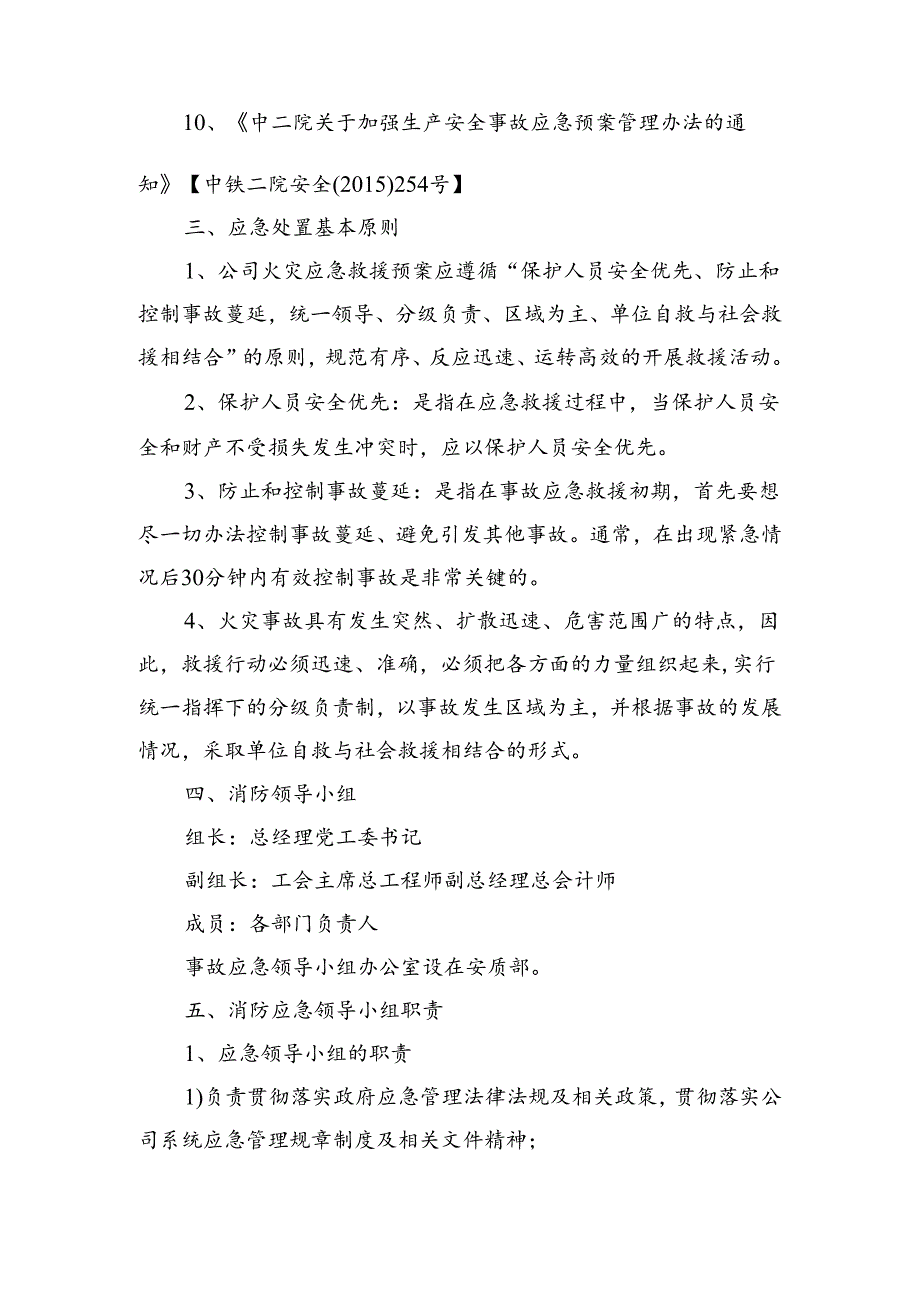 10、《中二院关于加强生产安全事故应急预案管理办法的通知》【中铁二院安全(2015)254号】

三、应急处置基本原则

1、公司火灾应急救援预案应遵循“保护人员安全优先、防止和控制事故蔓延，统一领导、分级负责、区域为主、单位自救与社会救援相结合”的原则，规范有序、反应迅速、运转高效的开展救援活动。

2、保护人员安全优先：是指在应急救援过程中，当保护人员安全和财产不受损失发生冲突时，应以保护人员安全优先。

3、防止和控制事故蔓延：是指在事故应急救援初期，首先要想尽一切办法控制事故蔓延、避免引发其他事故。通常，在出现紧急情况后30分钟内有效控制事故是非常关键的。

4、火灾事故具有发生突然、扩散迅速、危害范围广的特点，因此，救援行动必须迅速、准确，必须把各方面的力量组织起来，实行统一指挥下的分级负责制，以事故发生区域为主，并根据事故的发展情况，采取单位自救与社会救援相结合的形式。

四、消防领导小组

组长：总经理党工委书记

副组长：工会主席总工程师副总经理总会计师

成员：各部门负责人

事故应急领导小组办公室设在安质部。

五、消防应急领导小组职责

1、应急领导小组的职责

1)负责贯彻落实政府应急管理法律法规及相关政策，贯彻落实公司系统应急管理规章制度及相关文件精神；